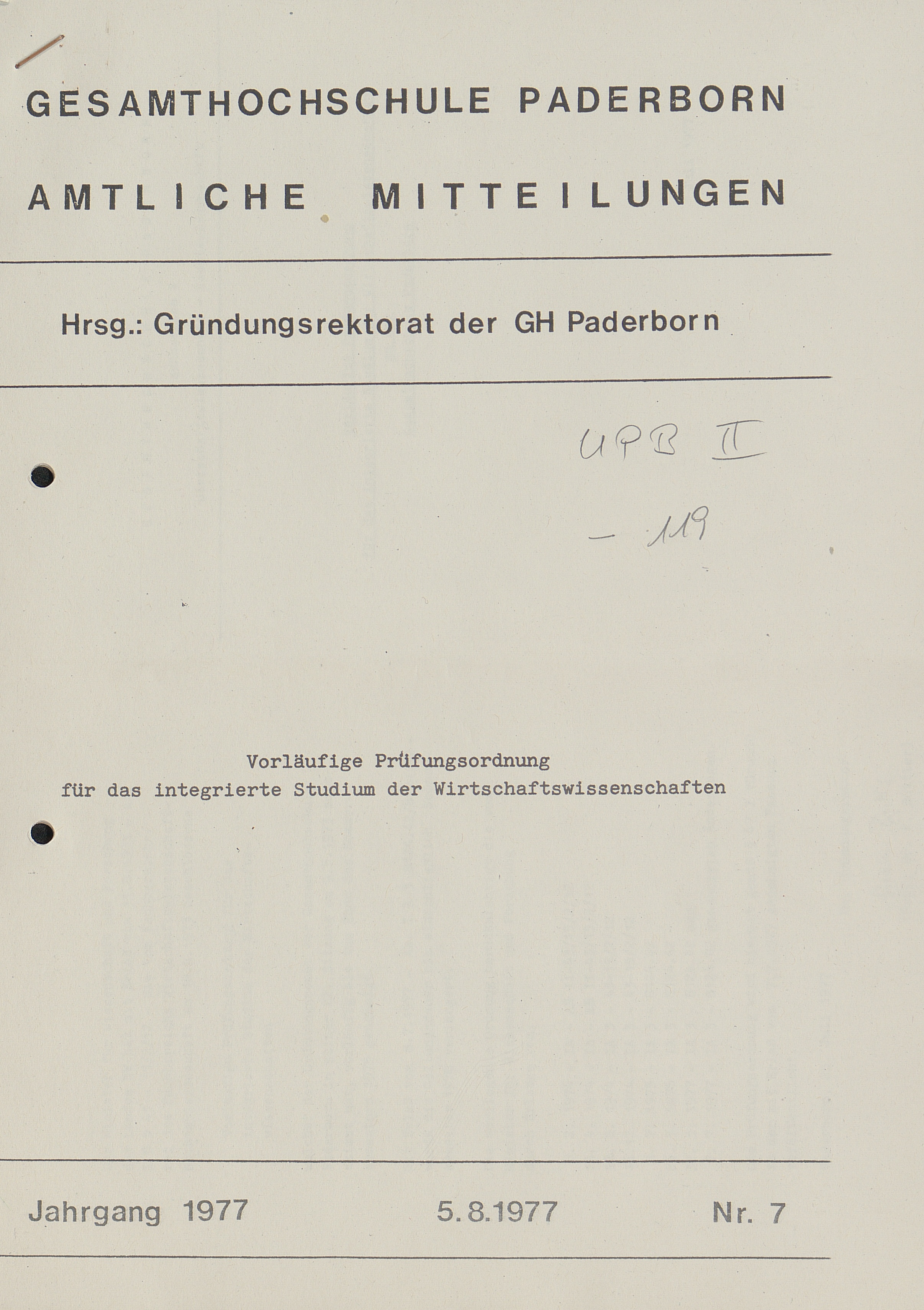 GESAMTHOCHSCHULE PADERBORN

AMTLICHE MITTEILUNGEN

Hrsg.: Gründungsrektorat der GH Paderborn

UPB II

- 119

Vorläufige Prüfungsordnung
für das integrierte Studium der Wirtschaftswissenschaften

Jahrgang 1977 5.8.1977 Nr. 7